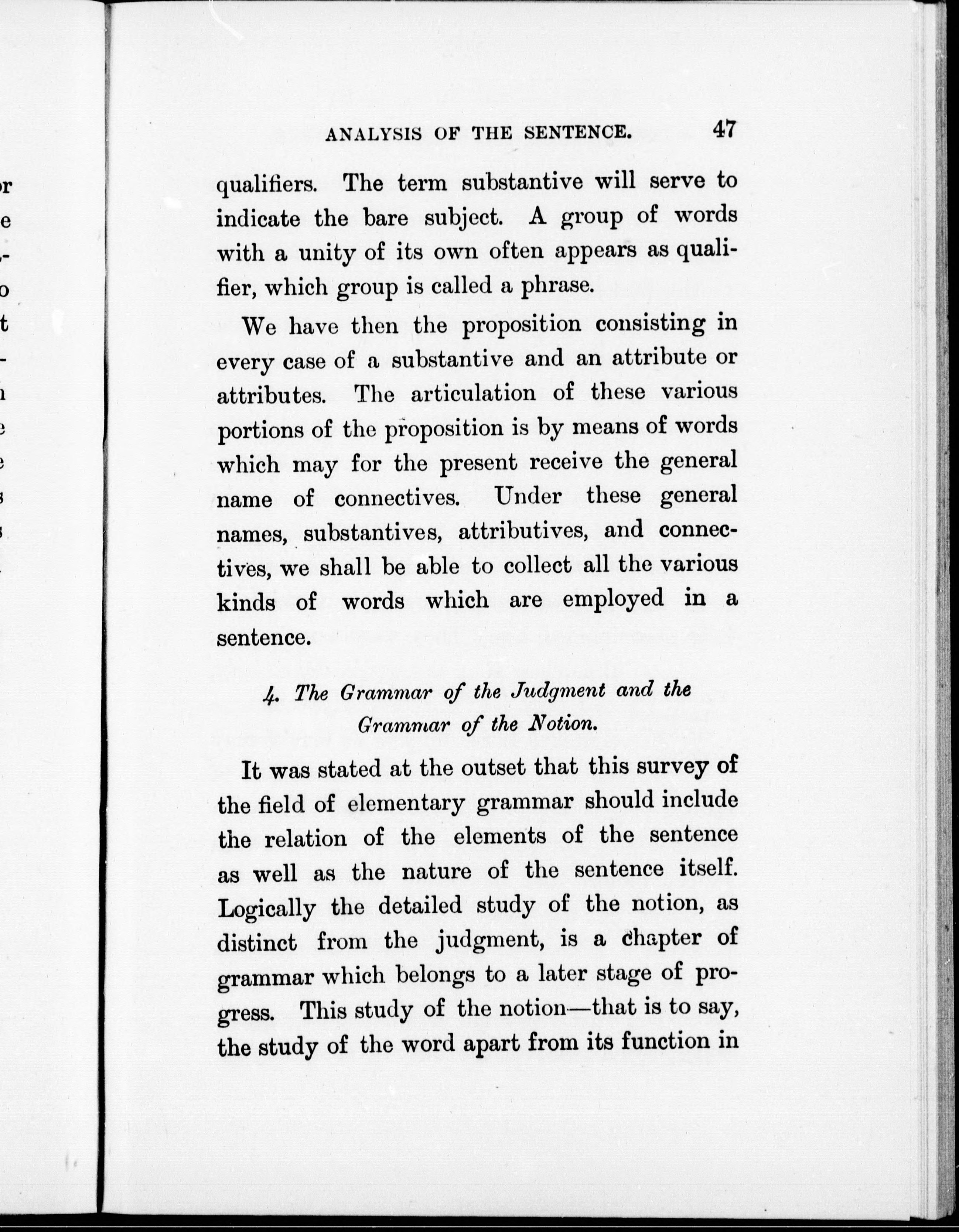 ANALYSIS OF THE SENTENCE. 47

qualifiers. The term substantive will serve to indicate the bare subject. A group of words with a unity of its own often appears as qualifier, which group is called a phrase.

We have then the proposition consisting in every case of a substantive and an attribute or attributes. The articulation of these various portions of the proposition is by means of words which may for the present receive the general name of connectives. Under these general names, substantives, attributives, and connectives, we shall be able to collect all the various kinds of words which are employed in a sentence.

4. The Grammar of the Judgment and the Grammar of the Notion.

It was stated at the outset that this survey of the field of elementary grammar should include the relation of the elements of the sentence as well as the nature of the sentence itself. Logically the detailed study of the notion, as distinct from the judgment, is a chapter of grammar which belongs to a later stage of progress. This study of the notion—that is to say, the study of the word apart from its function in